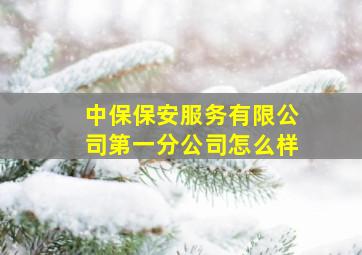 中保保安服务有限公司第一分公司怎么样